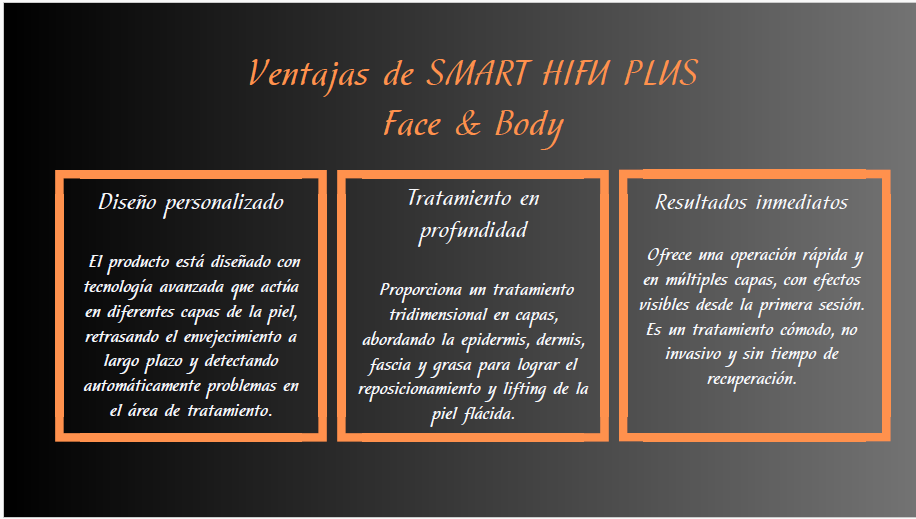 Ventajas de SMART HIFU PLUS
Face & Body

Diseño personalizado

El producto está diseñado con tecnología avanzada que actúa en diferentes capas de la piel, retrasando el envejecimiento a largo plazo y detectando automáticamente problemas en el área de tratamiento.

Tratamiento en profundidad

Proporciona un tratamiento tridimensional en capas, abordando la epidermis, dermis, fascia y grasa para lograr el reposicionamiento y lifting de la piel flácida.

Resultados inmediatos

Ofrece una operación rápida y en múltiples capas, con efectos visibles desde la primera sesión. Es un tratamiento cómodo, no invasivo y sin tiempo de recuperación.